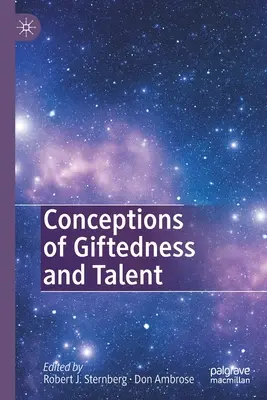 Conceptions of Giftedness and Talent

Edited by
Robert J. Sternberg · Don Ambrose

palgrave macmillan